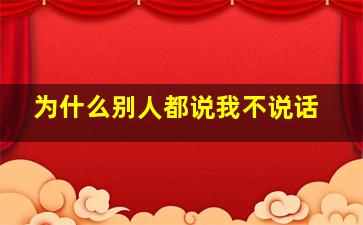 为什么别人都说我不说话